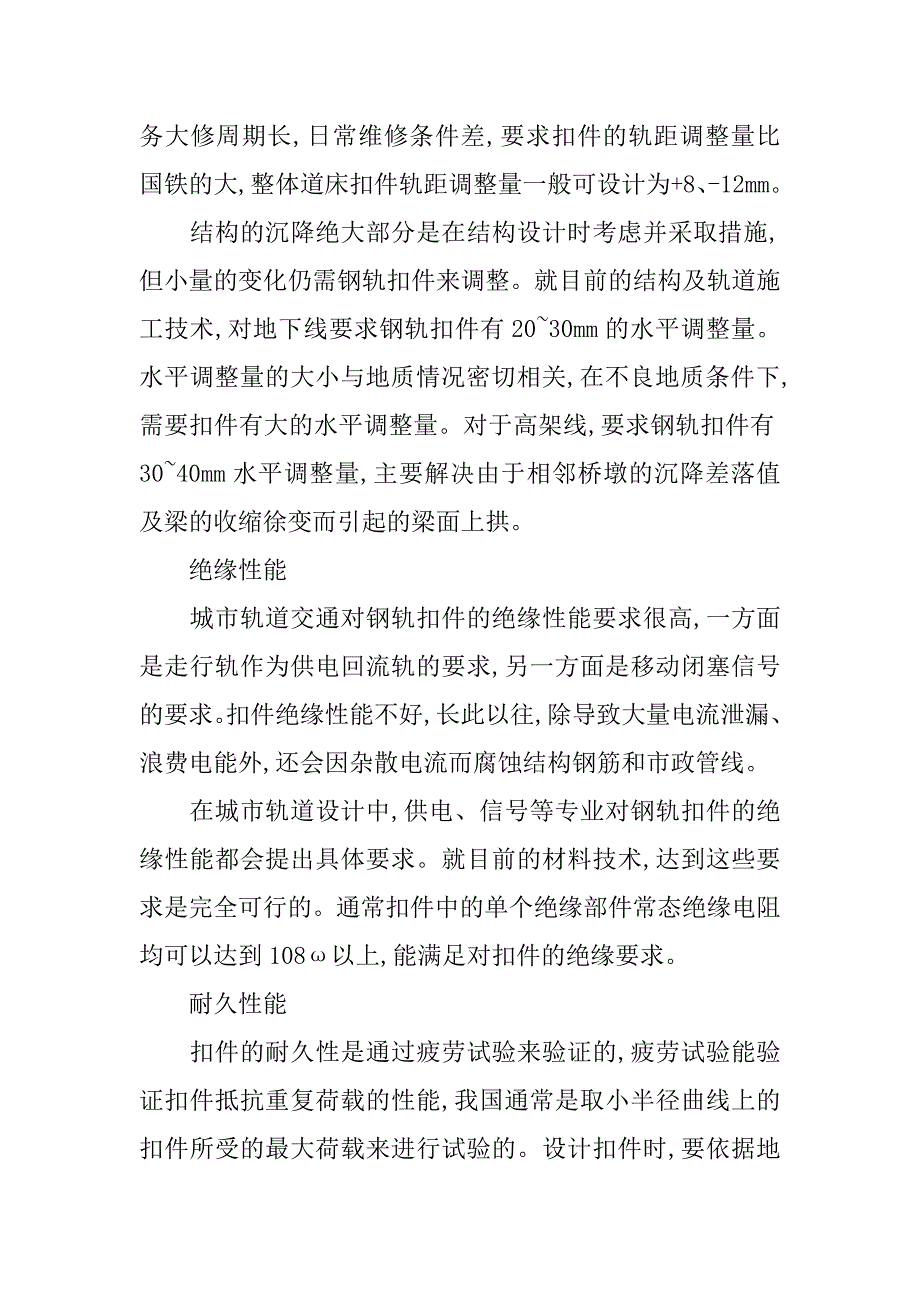 务大修周期长，日常维修条件差，要求扣件的轨距调整量比国铁的大，整体道床扣件轨距调整量一般可设计为+8、-12mm。

结构的沉降绝大部分是在结构设计时考虑并采取措施，但小量的变化仍需钢轨扣件来调整。就目前的结构及轨道施工技术，对地下线要求钢轨扣件有 20~30mm 的水平调整量。水平调整量的大小与地质情况密切相关，在不良地质条件下，需要扣件有大的水平调整量。对于高架线，要求钢轨扣件有 30~40mm 水平调整量，主要解决由于相邻桥墩的沉降差落值及梁的收缩徐变而引起的梁面上拱。

绝缘性能

城市轨道交通对钢轨扣件的绝缘性能要求很高，一方面是走行轨作为供电回流轨的要求，另一方面是移动闭塞信号的要求。扣件绝缘性能不好，长此以往，除导致大量电流泄漏、浪费电能外，还会因杂散电流而腐蚀结构钢筋和市政管线。

在城市轨道设计中，供电、信号等专业对钢轨扣件的绝缘性能都会提出具体要求。就目前的材料技术，达到这些要求是完全可行的。通常扣件中的单个绝缘部件常态绝缘电阻均可以达到 108ω以上，能满足对扣件的绝缘要求。

耐久性能

扣件的耐久性是通过疲劳试验来验证的，疲劳试验能验证扣件抵抗重复荷载的性能，我国通常是取小半径曲线上的扣件所受的最大荷载来进行试验的。设计扣件时，要依据地